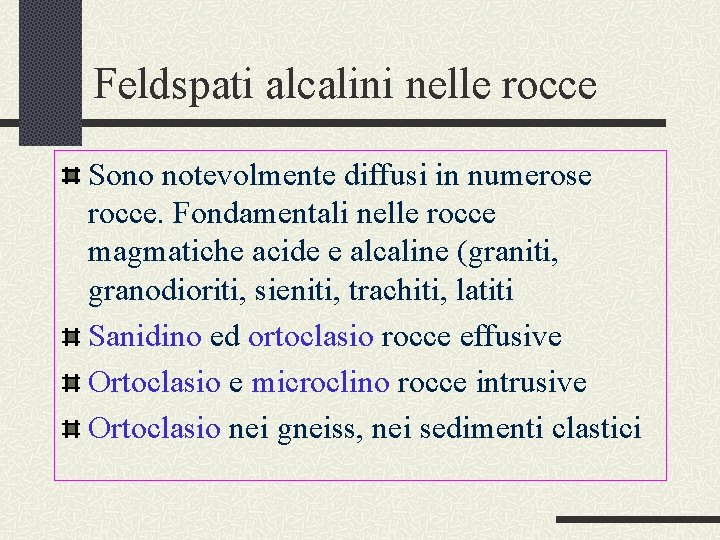 Feldspati alcalini nelle rocce

Sono notevolmente diffusi in numerose rocce. Fondamentali nelle rocce magmatiche acide e alcaline (graniti, granodioriti, sieniti, trachiti, latiti

Sanidino ed ortoclasio rocce effusive

Ortoclasio e microclino rocce intrusive

Ortoclasio nei gneiss, nei sedimenti clastici